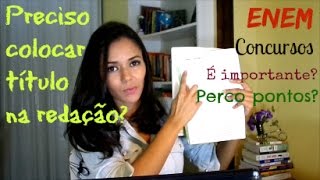 Preciso colocar título na redação?

ENEM
Concursos

É importante?
Perco pontos?